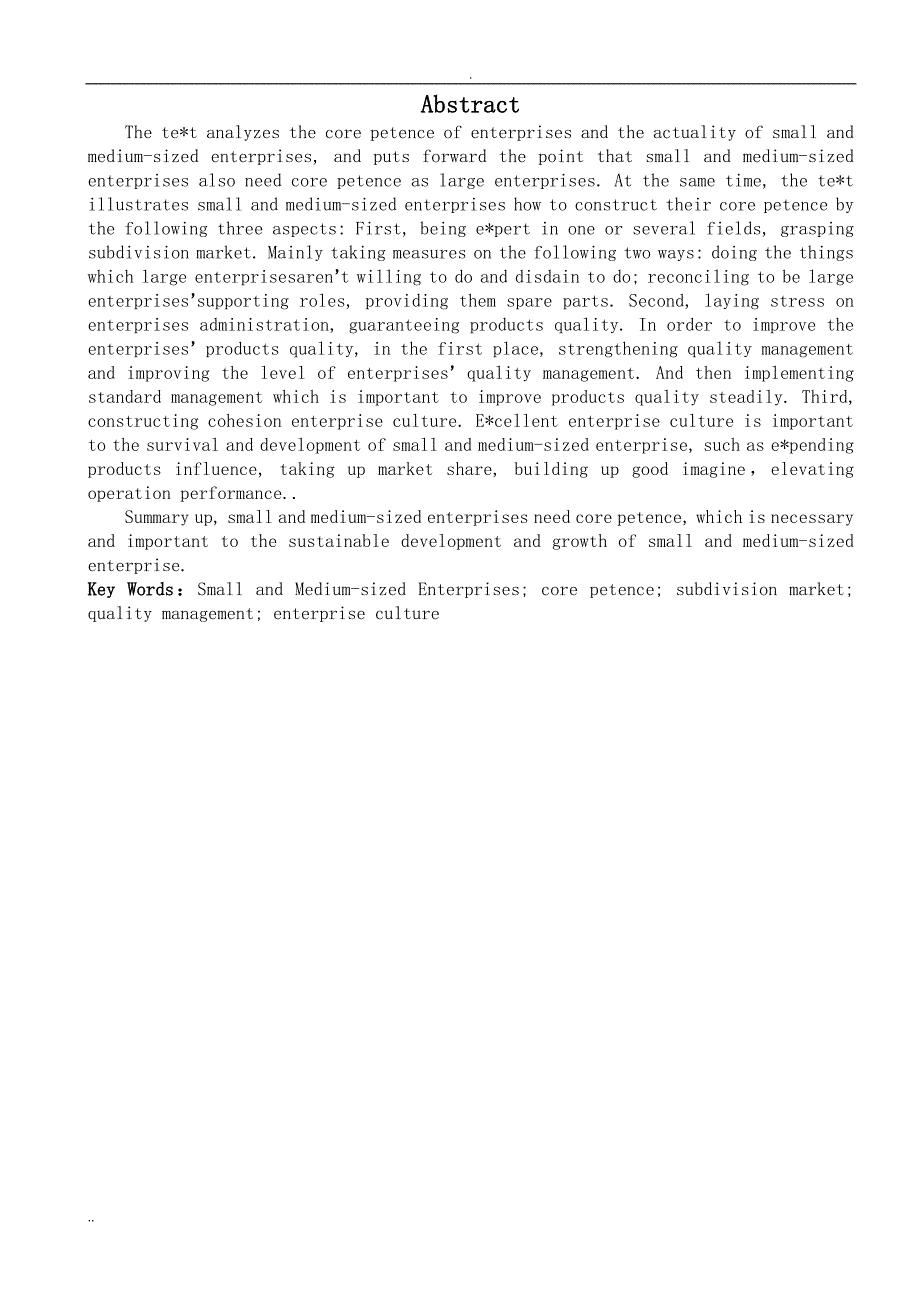 .

Abstract

The te*t analyzes the core petence of enterprises and the actuality of small and medium-sized enterprises, and puts forward the point that small and medium-sized enterprises also need core petence as large enterprises. At the same time, the te*t illustrates small and medium-sized enterprises how to construct their core petence by the following three aspects: First, being e*pert in one or several fields, grasping subdivision market. Mainly taking measures on the following two ways: doing the things which large enterprisesaren't willing to do and disdain to do; reconciling to be large enterprises'supporting roles, providing them spare parts. Second, laying stress on enterprises administration, guaranteeing products quality. In order to improve the enterprises' products quality, in the first place, strengthening quality management and improving the level of enterprises' quality management. And then implementing standard management which is important to improve products quality steadily. Third, constructing cohesion enterprise culture. E*cellent enterprise culture is important to the survival and development of small and medium-sized enterprise, such as e*pending products influence, taking up market share, building up good imagine, elevating operation performance..

Summary up, small and medium-sized enterprises need core petence, which is necessary and important to the sustainable development and growth of small and medium-sized enterprise.

Key Words: Small and Medium-sized Enterprises; core petence; subdivision market; quality management; enterprise culture

..